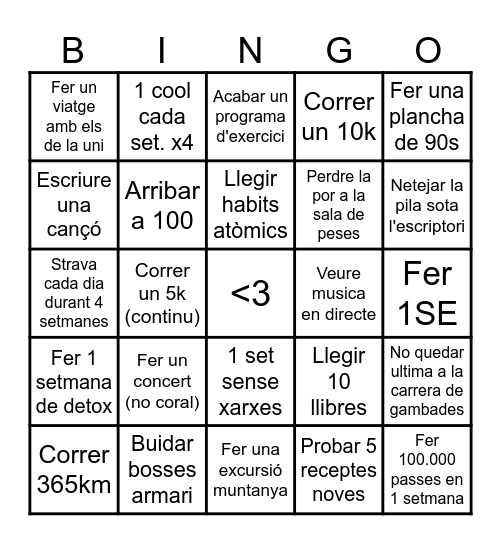 | B | I | N | G | O |
|---|---|---|---|---|
| Fer un viatge amb els de la uni | 1 cool cada set. x4 | Acabar un programa d'exercici | Correr un 10k | Fer una plancha de 90s |
| Escriure una cançó | Arribar a 100 | Llegir habits atòmics | Perdre la por a la sala de peses | Netejar la pila sota l'escriptori |
| Strava cada dia durant 4 setmanes | Correr un 5k (continu) | <3 | Veure musica en directe | Fer 1SE |
| Fer 1 setmana de detox | Fer un concert (no coral) | 1 set sense xarxes | Llegir 10 llibres | No quedar ultima a la carrera de gambades |
| Correr 365km | Buidar bosses armari | Fer una excursió muntanya | Probar 5 receptes noves | Fer 100.000 passes en 1 setmana |